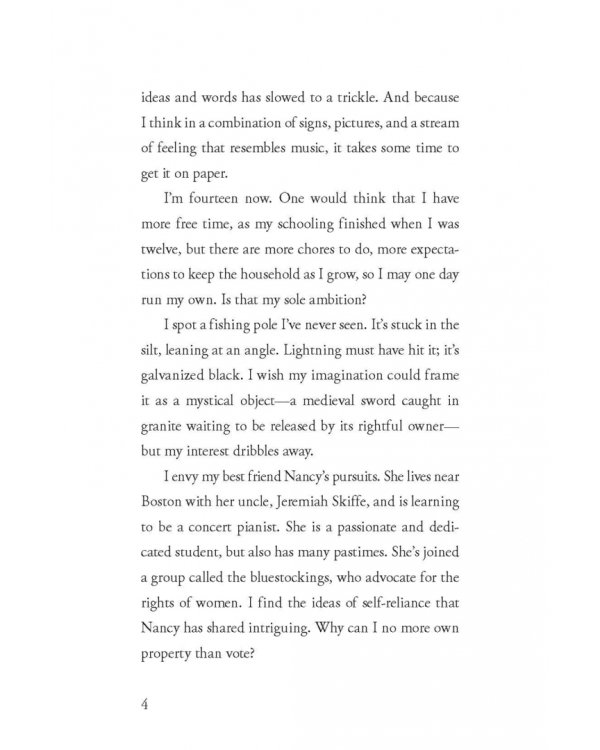 ideas and words has slowed to a trickle. And because I think in a combination of signs, pictures, and a stream of feeling that resembles music, it takes some time to get it on paper.

I'm fourteen now. One would think that I have more free time, as my schooling finished when I was twelve, but there are more chores to do, more expectations to keep the household as I grow, so I may one day run my own. Is that my sole ambition?

I spot a fishing pole I've never seen. It's stuck in the silt, leaning at an angle. Lightning must have hit it; it's galvanized black. I wish my imagination could frame it as a mystical object—a medieval sword caught in granite waiting to be released by its rightful owner—but my interest dribbles away.

I envy my best friend Nancy's pursuits. She lives near Boston with her uncle, Jeremiah Skiffe, and is learning to be a concert pianist. She is a passionate and dedicated student, but also has many pastimes. She's joined a group called the bluestockings, who advocate for the rights of women. I find the ideas of self-reliance that Nancy has shared intriguing. Why can I no more own property than vote?

4